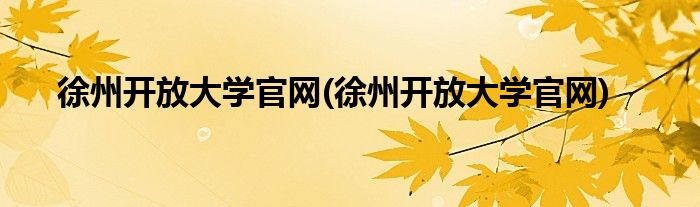 徐州开放大学官网(徐州开放大学官网)